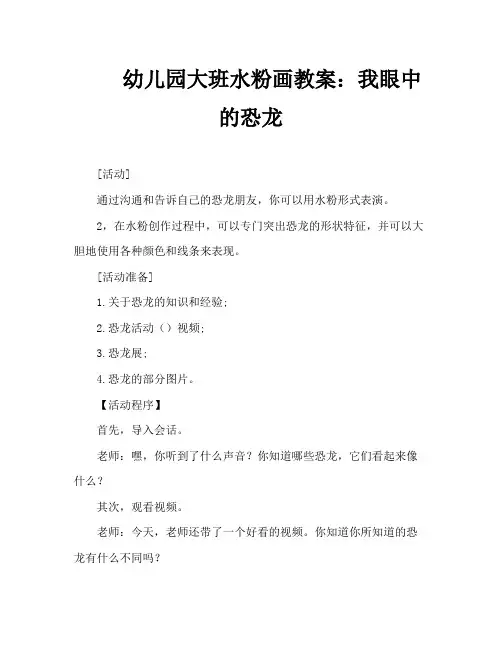 幼儿园大班水粉画教案：我眼中的恐龙

[活动]

通过沟通和告诉自己的恐龙朋友，你可以用水粉形式表演。

2，在水粉创作过程中，可以专门突出恐龙的形状特征，并可以大胆地使用各种颜色和线条来表现。

[活动准备]

1.关于恐龙的知识和经验；

2.恐龙活动（）视频；

3.恐龙展；

4.恐龙的部分图片。

【活动程序】

首先，导入会话。

老师：嘿，你听到了什么声音？你知道哪些恐龙，它们看起来像什么？

其次，观看视频。

老师：今天，老师还带了一个好看的视频。你知道你所知道的恐龙有什么不同吗？